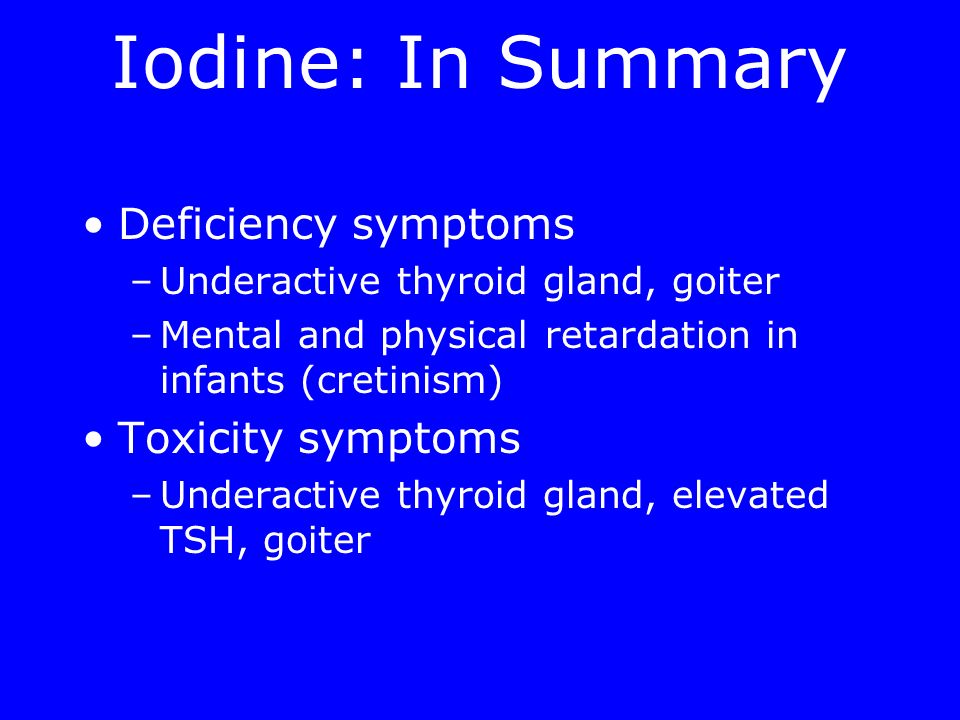 Iodine: In Summary

• Deficiency symptoms
– Underactive thyroid gland, goiter
– Mental and physical retardation in infants (cretinism)
• Toxicity symptoms
– Underactive thyroid gland, elevated TSH, goiter